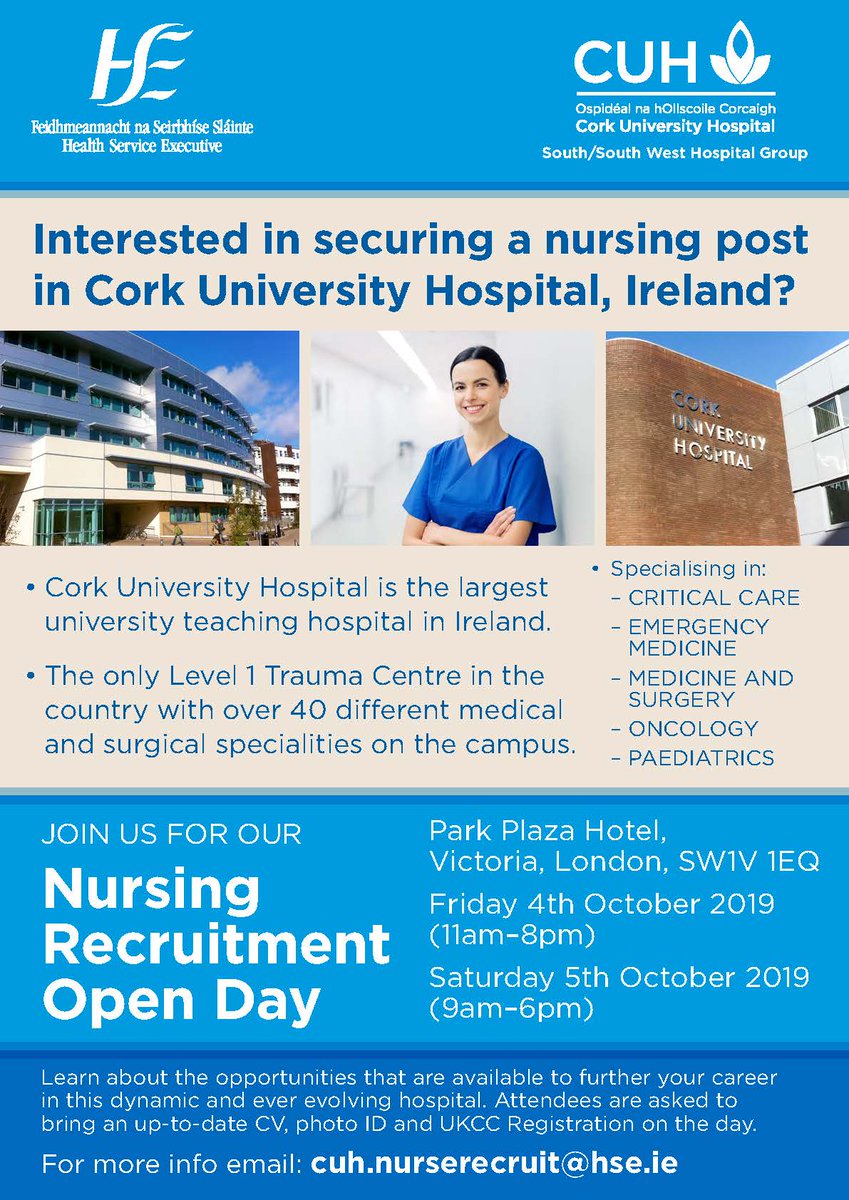 HSE
Feidhmeannacht na Seirbhíse Sláinte
Health Service Executive

CUH
Ospidéal na hOllscoile Corcaigh
Cork University Hospital
South/South West Hospital Group

Interested in securing a nursing post in Cork University Hospital, Ireland?

CORK UNIVERSITY HOSPITAL

• Cork University Hospital is the largest university teaching hospital in Ireland.

• The only Level 1 Trauma Centre in the country with over 40 different medical and surgical specialities on the campus.

• Specialising in:
– CRITICAL CARE
– EMERGENCY MEDICINE
– MEDICINE AND SURGERY
– ONCOLOGY
– PAEDIATRICS

JOIN US FOR OUR

Nursing Recruitment Open Day

Park Plaza Hotel, Victoria, London, SW1V 1EQ

Friday 4th October 2019 (11am–8pm)

Saturday 5th October 2019 (9am–6pm)

Learn about the opportunities that are available to further your career in this dynamic and ever evolving hospital. Attendees are asked to bring an up-to-date CV, photo ID and UKCC Registration on the day.

For more info email: cuh.nurserecruit@hse.ie